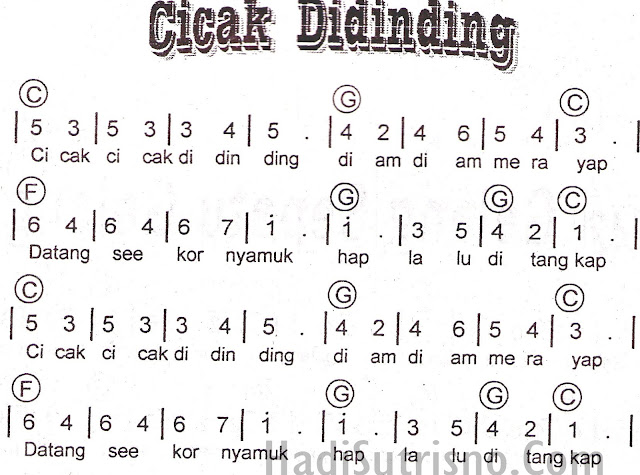 Cicak Didinding

C G C
| 5 3 | 5 3 | 3 4 | 5 . | 4 2 | 4 6 | 5 4 | 3 . |
Ci cak ci cak di din ding di am di am me ra yap

F G G C
| 6 4 | 6 4 | 6 7 | $\dot{1}$ . | $\dot{1}$ . | 3 5 | 4 2 | 1 . |
Datang see kor nyamuk hap la lu di tang kap

C G C
| 5 3 | 5 3 | 3 4 | 5 . | 4 2 | 4 6 | 5 4 | 3 . |
Ci cak ci cak di din ding di am di am me ra yap

F G G C
| 6 4 | 6 4 | 6 7 | $\dot{1}$ . | $\dot{1}$ . | 3 5 | 4 2 | 1 . |
Datang see kor nyamuk hap la lu di tang kap

HadiSutrisno.Com